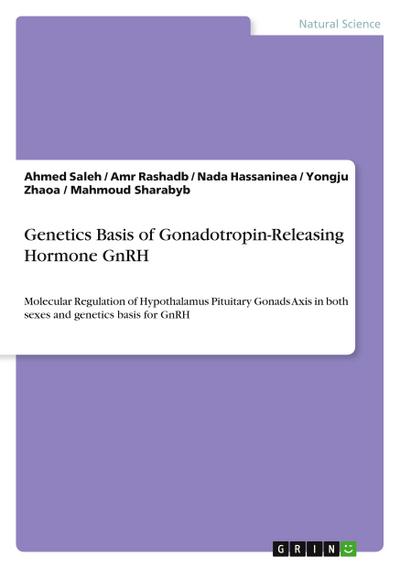 Natural Science

Ahmed Saleh / Amr Rashadb / Nada Hassaninea / Yongju Zhaoa / Mahmoud Sharabyb

Genetics Basis of Gonadotropin-Releasing Hormone GnRH

Molecular Regulation of Hypothalamus Pituitary Gonads Axis in both sexes and genetics basis for GnRH

GRIN